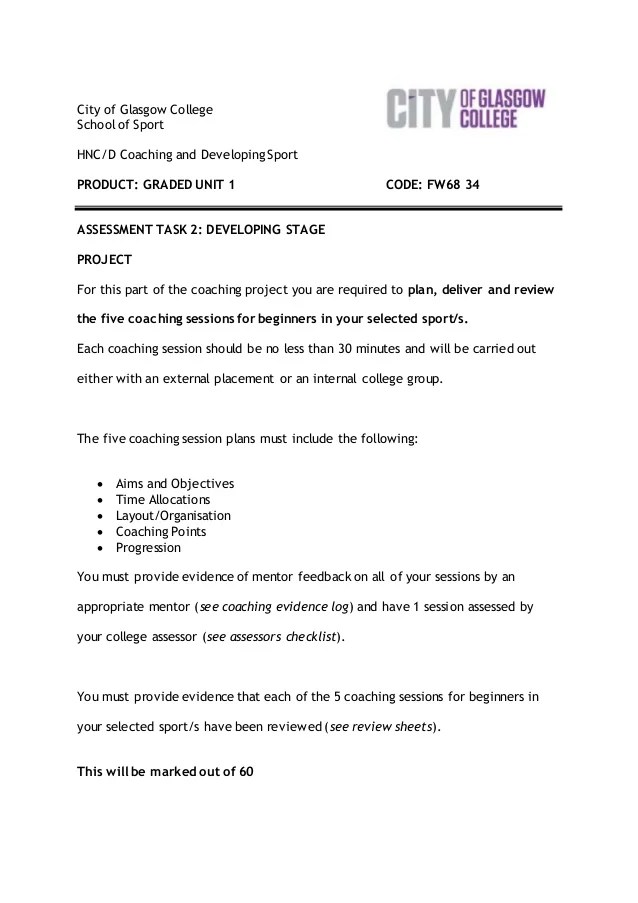 City of Glasgow College
School of Sport

CITY OF GLASGOW COLLEGE

HNC/D Coaching and Developing Sport

PRODUCT: GRADED UNIT 1 CODE: FW68 34

ASSESSMENT TASK 2: DEVELOPING STAGE

PROJECT

For this part of the coaching project you are required to plan, deliver and review the five coaching sessions for beginners in your selected sport/s.

Each coaching session should be no less than 30 minutes and will be carried out either with an external placement or an internal college group.

The five coaching session plans must include the following:

- Aims and Objectives
- Time Allocations
- Layout/Organisation
- Coaching Points
- Progression

You must provide evidence of mentor feedback on all of your sessions by an appropriate mentor (see coaching evidence log) and have 1 session assessed by your college assessor (see assessors checklist).

You must provide evidence that each of the 5 coaching sessions for beginners in your selected sport/s have been reviewed (see review sheets).

This will be marked out of 60